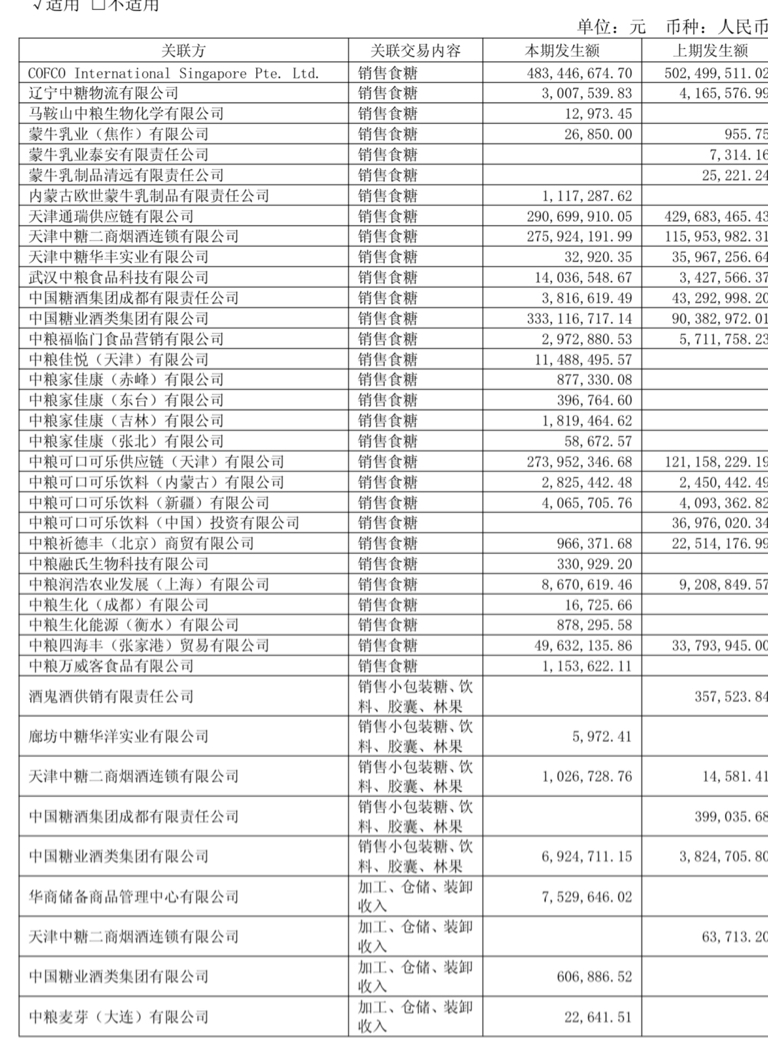 √适用 □不适用

单位：元 币种：人民币

| 关联方 | 关联交易内容 | 本期发生额 | 上期发生额 |
|---|---|---|---|
| COFCO International Singapore Pte. Ltd. | 销售食糖 | 483,446,674.70 | 502,499,511.02 |
| 辽宁中糖物流有限公司 | 销售食糖 | 3,007,539.83 | 4,165,576.99 |
| 马鞍山中粮生物化学有限公司 | 销售食糖 | 12,973.45 | |
| 蒙牛乳业（焦作）有限公司 | 销售食糖 | 26,850.00 | 955.75 |
| 蒙牛乳业泰安有限责任公司 | 销售食糖 | | 7,314.16 |
| 蒙牛乳制品清远有限责任公司 | 销售食糖 | | 25,221.24 |
| 内蒙古欧世蒙牛乳制品有限责任公司 | 销售食糖 | 1,117,287.62 | |
| 天津通瑞供应链有限公司 | 销售食糖 | 290,699,910.05 | 429,683,465.43 |
| 天津中糖二商烟酒连锁有限公司 | 销售食糖 | 275,924,191.99 | 115,953,982.31 |
| 天津中糖华丰实业有限公司 | 销售食糖 | 32,920.35 | 35,967,256.64 |
| 武汉中粮食品科技有限公司 | 销售食糖 | 14,036,548.67 | 3,427,566.37 |
| 中国糖酒集团成都有限责任公司 | 销售食糖 | 3,816,619.49 | 43,292,998.20 |
| 中国糖业酒类集团有限公司 | 销售食糖 | 333,116,717.14 | 90,382,972.01 |
| 中粮福临门食品营销有限公司 | 销售食糖 | 2,972,880.53 | 5,711,758.23 |
| 中粮佳悦（天津）有限公司 | 销售食糖 | 11,488,495.57 | |
| 中粮家佳康（赤峰）有限公司 | 销售食糖 | 877,330.08 | |
| 中粮家佳康（东台）有限公司 | 销售食糖 | 396,764.60 | |
| 中粮家佳康（吉林）有限公司 | 销售食糖 | 1,819,464.62 | |
| 中粮家佳康（张北）有限公司 | 销售食糖 | 58,672.57 | |
| 中粮可口可乐供应链（天津）有限公司 | 销售食糖 | 273,952,346.68 | 121,158,229.19 |
| 中粮可口可乐饮料（内蒙古）有限公司 | 销售食糖 | 2,825,442.48 | 2,450,442.49 |
| 中粮可口可乐饮料（新疆）有限公司 | 销售食糖 | 4,065,705.76 | 4,093,362.82 |
| 中粮可口可乐饮料（中国）投资有限公司 | 销售食糖 | | 36,976,020.34 |
| 中粮祈德丰（北京）商贸有限公司 | 销售食糖 | 966,371.68 | 22,514,176.99 |
| 中粮融氏生物科技有限公司 | 销售食糖 | 330,929.20 | |
| 中粮润浩农业发展（上海）有限公司 | 销售食糖 | 8,670,619.46 | 9,208,849.57 |
| 中粮生化（成都）有限公司 | 销售食糖 | 16,725.66 | |
| 中粮生化能源（衡水）有限公司 | 销售食糖 | 878,295.58 | |
| 中粮四海丰（张家港）贸易有限公司 | 销售食糖 | 49,632,135.86 | 33,793,945.00 |
| 中粮万威客食品有限公司 | 销售食糖 | 1,153,622.11 | |
| 酒鬼酒供销有限责任公司 | 销售小包装糖、饮料、胶囊、林果 | | 357,523.84 |
| 廊坊中糖华洋实业有限公司 | 销售小包装糖、饮料、胶囊、林果 | 5,972.41 | |
| 天津中糖二商烟酒连锁有限公司 | 销售小包装糖、饮料、胶囊、林果 | 1,026,728.76 | 14,581.41 |
| 中国糖酒集团成都有限责任公司 | 销售小包装糖、饮料、胶囊、林果 | | 399,035.68 |
| 中国糖业酒类集团有限公司 | 销售小包装糖、饮料、胶囊、林果 | 6,924,711.15 | 3,824,705.80 |
| 华商储备商品管理中心有限公司 | 加工、仓储、装卸收入 | 7,529,646.02 | |
| 天津中糖二商烟酒连锁有限公司 | 加工、仓储、装卸收入 | | 63,713.20 |
| 中国糖业酒类集团有限公司 | 加工、仓储、装卸收入 | 606,886.52 | |
| 中粮麦芽（大连）有限公司 | 加工、仓储、装卸收入 | 22,641.51 | |